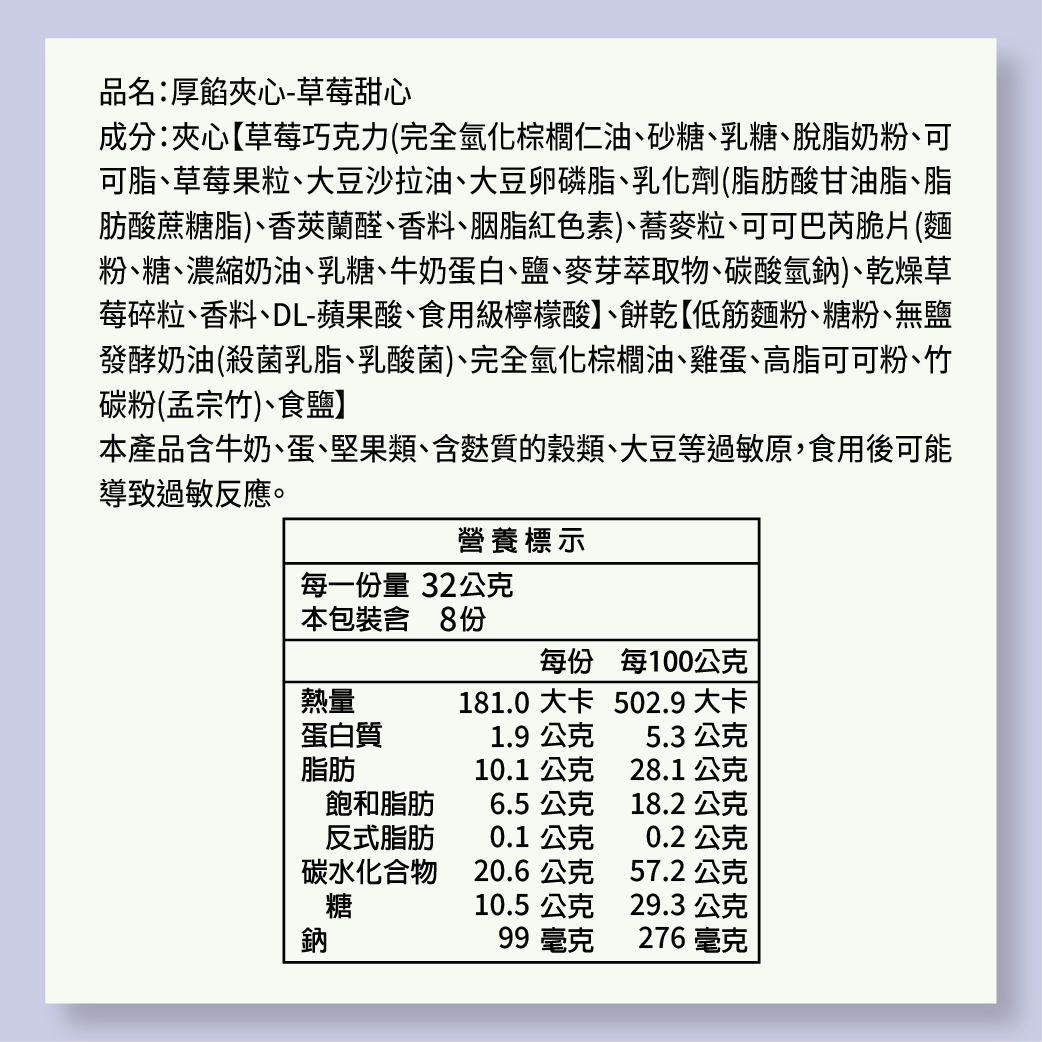 品名:厚餡夾心-草莓甜心

成分:夾心【草莓巧克力(完全氫化棕櫚仁油、砂糖、乳糖、脫脂奶粉、可可脂、草莓果粒、大豆沙拉油、大豆卵磷脂、乳化劑(脂肪酸甘油脂、脂肪酸蔗糖脂)、香莢蘭醛、香料、胭脂紅色素)、蕎麥粒、可可巴芮脆片(麵粉、糖、濃縮奶油、乳糖、牛奶蛋白、鹽、麥芽萃取物、碳酸氫鈉)、乾燥草莓碎粒、香料、DL-蘋果酸、食用級檸檬酸】、餅乾【低筋麵粉、糖粉、無鹽發酵奶油(殺菌乳脂、乳酸菌)、完全氫化棕櫚油、雞蛋、高脂可可粉、竹碳粉(孟宗竹)、食鹽】

本產品含牛奶、蛋、堅果類、含麩質的穀類、大豆等過敏原,食用後可能導致過敏反應。

營養標示

每一份量 32公克
本包裝含 8份

| | 每份 | 每100公克 |
|---|---|---|
| 熱量 | 181.0 大卡 | 502.9 大卡 |
| 蛋白質 | 1.9 公克 | 5.3 公克 |
| 脂肪 | 10.1 公克 | 28.1 公克 |
| 飽和脂肪 | 6.5 公克 | 18.2 公克 |
| 反式脂肪 | 0.1 公克 | 0.2 公克 |
| 碳水化合物 | 20.6 公克 | 57.2 公克 |
| 糖 | 10.5 公克 | 29.3 公克 |
| 鈉 | 99 毫克 | 276 毫克 |